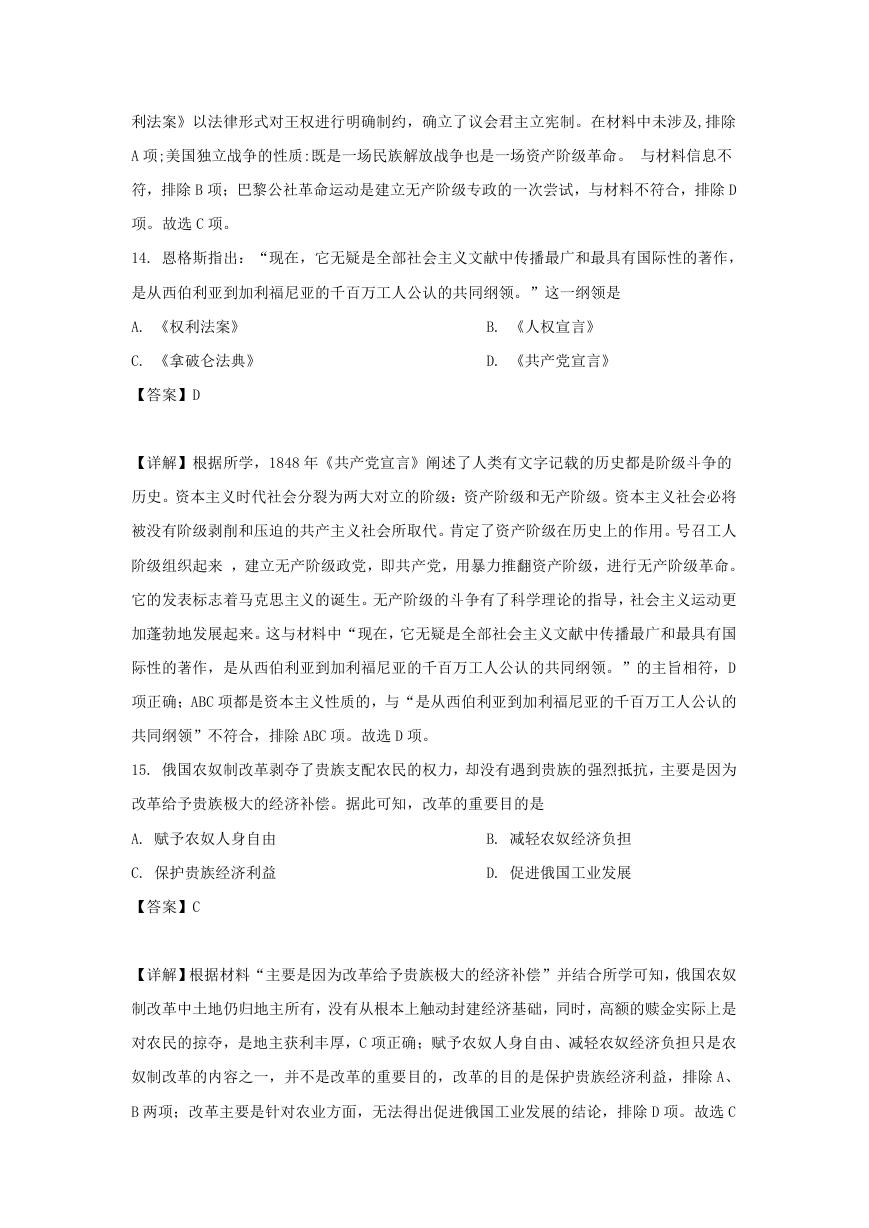 利法案》以法律形式对王权进行明确制约，确立了议会君主立宪制。在材料中未涉及,排除A项;美国独立战争的性质:既是一场民族解放战争也是一场资产阶级革命。 与材料信息不符，排除B项；巴黎公社革命运动是建立无产阶级专政的一次尝试，与材料不符合，排除D项。故选C项。

14. 恩格斯指出：“现在，它无疑是全部社会主义文献中传播最广和最具有国际性的著作，是从西伯利亚到加利福尼亚的千百万工人公认的共同纲领。”这一纲领是

A. 《权利法案》

B. 《人权宣言》

C. 《拿破仑法典》

D. 《共产党宣言》

【答案】D

【详解】根据所学，1848年《共产党宣言》阐述了人类有文字记载的历史都是阶级斗争的历史。资本主义时代社会分裂为两大对立的阶级：资产阶级和无产阶级。资本主义社会必将被没有阶级剥削和压迫的共产主义社会所取代。肯定了资产阶级在历史上的作用。号召工人阶级组织起来 ，建立无产阶级政党，即共产党，用暴力推翻资产阶级，进行无产阶级革命。它的发表标志着马克思主义的诞生。无产阶级的斗争有了科学理论的指导，社会主义运动更加蓬勃地发展起来。这与材料中“现在，它无疑是全部社会主义文献中传播最广和最具有国际性的著作，是从西伯利亚到加利福尼亚的千百万工人公认的共同纲领。”的主旨相符，D项正确；ABC项都是资本主义性质的，与“是从西伯利亚到加利福尼亚的千百万工人公认的共同纲领”不符合，排除ABC项。故选D项。

15. 俄国农奴制改革剥夺了贵族支配农民的权力，却没有遇到贵族的强烈抵抗，主要是因为改革给予贵族极大的经济补偿。据此可知，改革的重要目的是

A. 赋予农奴人身自由

B. 减轻农奴经济负担

C. 保护贵族经济利益

D. 促进俄国工业发展

【答案】C

【详解】根据材料“主要是因为改革给予贵族极大的经济补偿”并结合所学可知，俄国农奴制改革中土地仍归地主所有，没有从根本上触动封建经济基础，同时，高额的赎金实际上是对农民的掠夺，是地主获利丰厚，C项正确；赋予农奴人身自由、减轻农奴经济负担只是农奴制改革的内容之一，并不是改革的重要目的，改革的目的是保护贵族经济利益，排除A、B两项；改革主要是针对农业方面，无法得出促进俄国工业发展的结论，排除D项。故选C